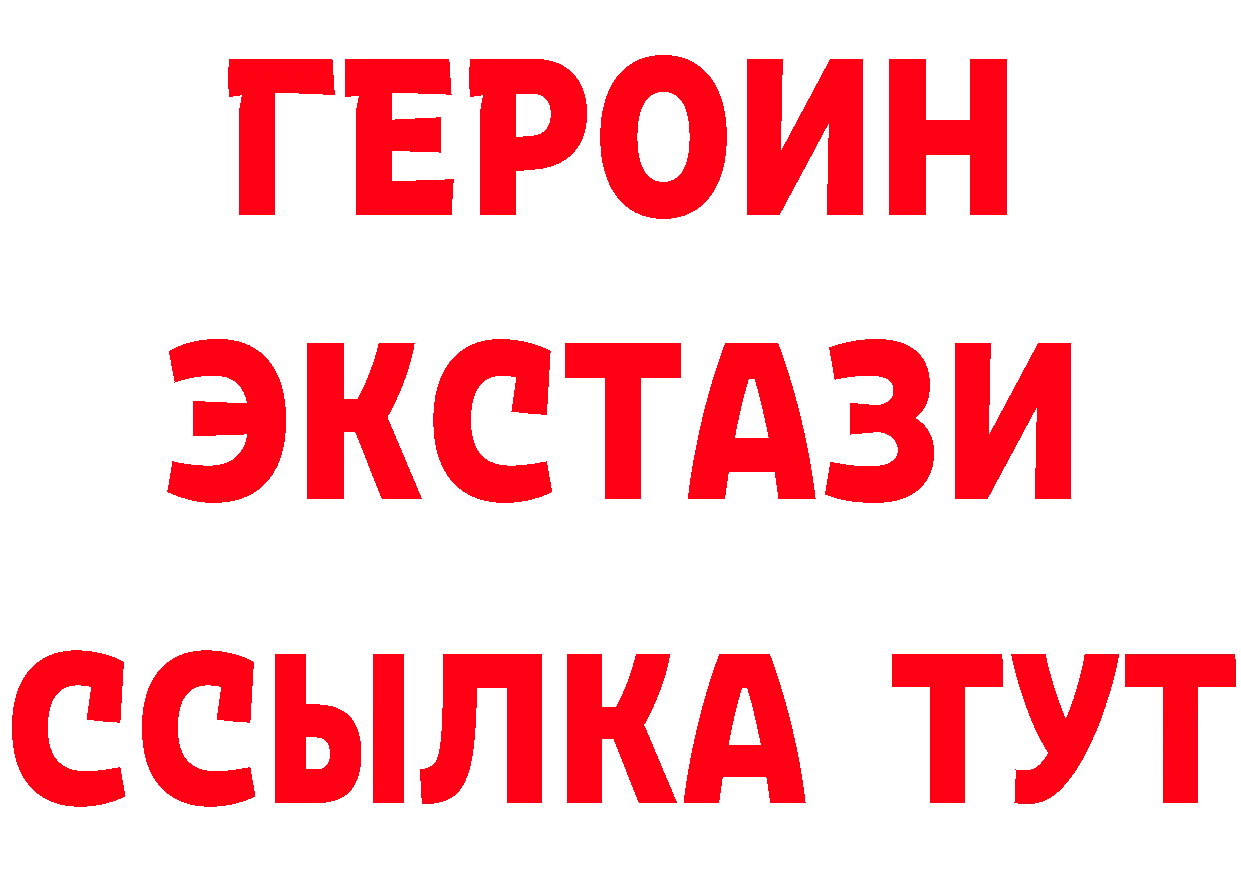 ГЕРОИН
ЭКСТАЗИ
ССЫЛКА ТУТ